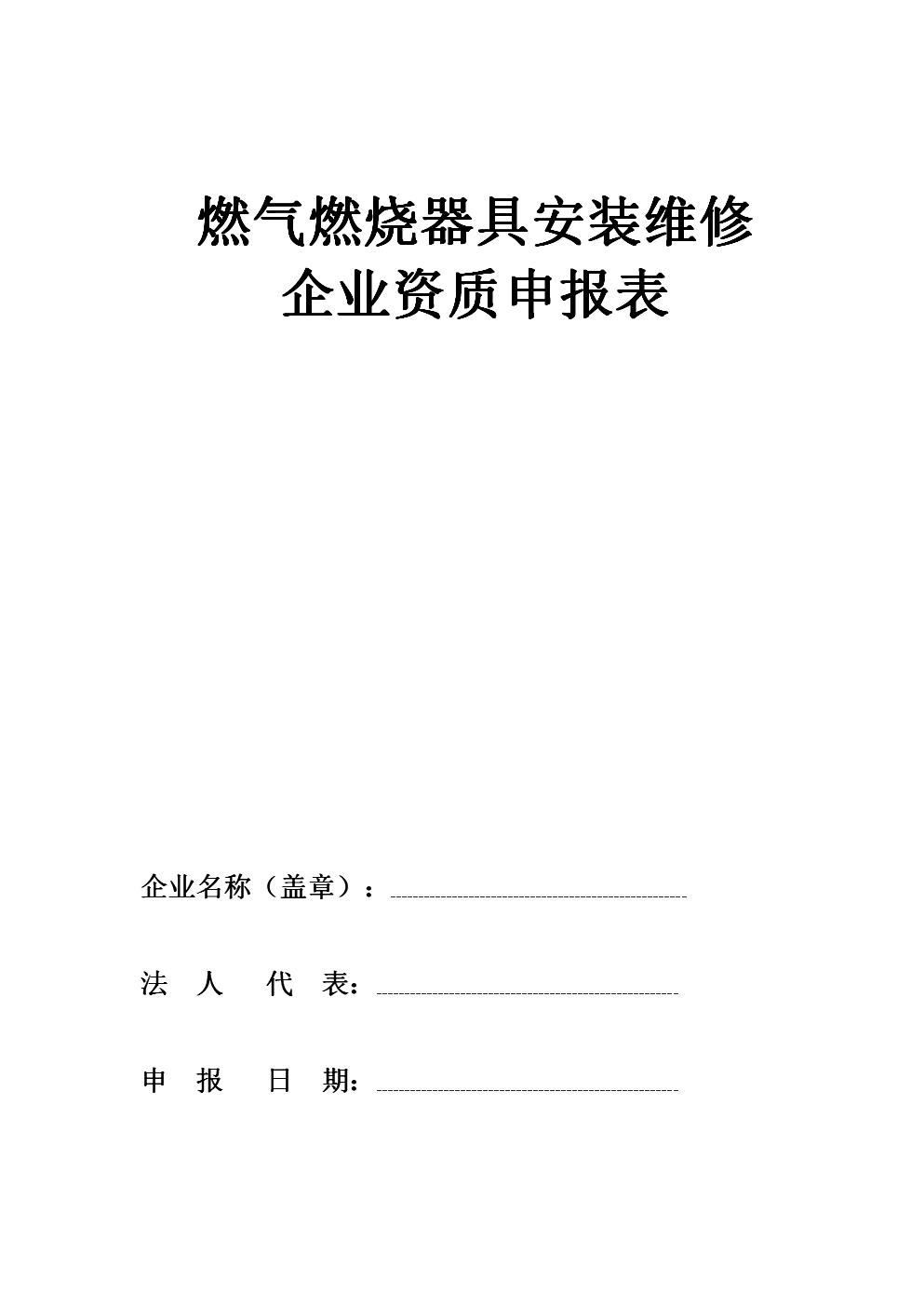 燃气燃烧器具安装维修
企业资质申报表

企业名称（盖章）：

法 人 代 表：

申 报 日 期：